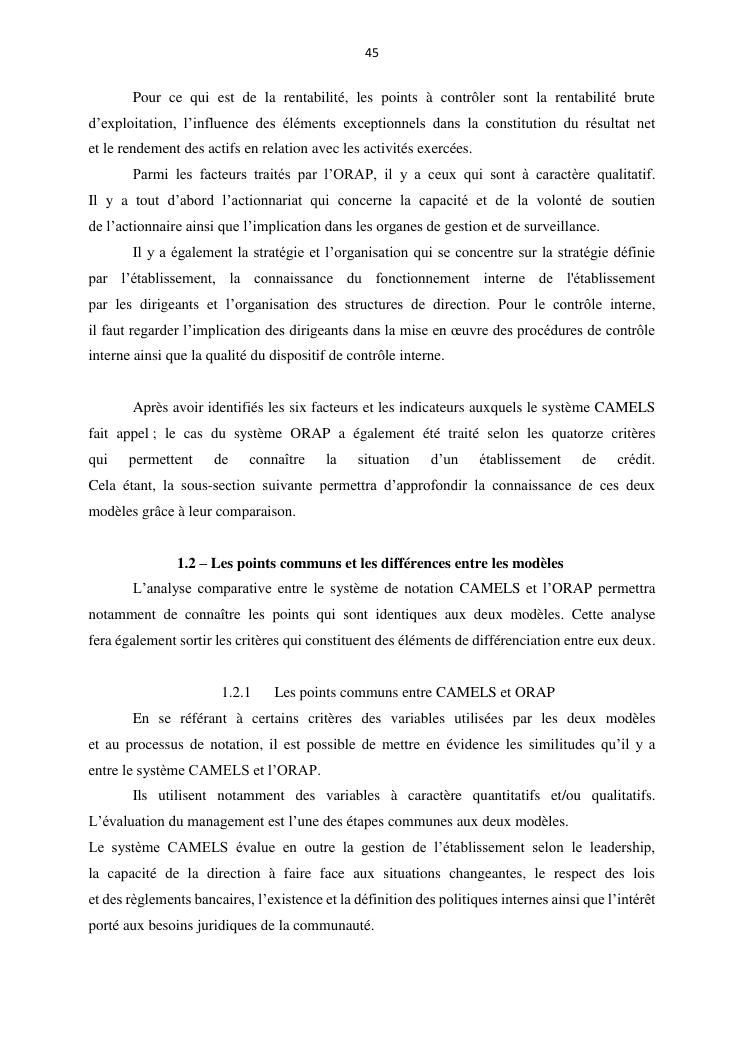 45

Pour ce qui est de la rentabilité, les points à contrôler sont la rentabilité brute d’exploitation, l’influence des éléments exceptionnels dans la constitution du résultat net et le rendement des actifs en relation avec les activités exercées.

Parmi les facteurs traités par l’ORAP, il y a ceux qui sont à caractère qualitatif. Il y a tout d’abord l’actionnariat qui concerne la capacité et de la volonté de soutien de l’actionnaire ainsi que l’implication dans les organes de gestion et de surveillance.

Il y a également la stratégie et l’organisation qui se concentre sur la stratégie définie par l’établissement, la connaissance du fonctionnement interne de l'établissement par les dirigeants et l’organisation des structures de direction. Pour le contrôle interne, il faut regarder l’implication des dirigeants dans la mise en œuvre des procédures de contrôle interne ainsi que la qualité du dispositif de contrôle interne.

Après avoir identifiés les six facteurs et les indicateurs auxquels le système CAMELS fait appel ; le cas du système ORAP a également été traité selon les quatorze critères qui permettent de connaître la situation d’un établissement de crédit. Cela étant, la sous-section suivante permettra d’approfondir la connaissance de ces deux modèles grâce à leur comparaison.

1.2 – Les points communs et les différences entre les modèles

L’analyse comparative entre le système de notation CAMELS et l’ORAP permettra notamment de connaître les points qui sont identiques aux deux modèles. Cette analyse fera également sortir les critères qui constituent des éléments de différenciation entre eux deux.

1.2.1 Les points communs entre CAMELS et ORAP

En se référant à certains critères des variables utilisées par les deux modèles et au processus de notation, il est possible de mettre en évidence les similitudes qu’il y a entre le système CAMELS et l’ORAP.

Ils utilisent notamment des variables à caractère quantitatifs et/ou qualitatifs. L’évaluation du management est l’une des étapes communes aux deux modèles.

Le système CAMELS évalue en outre la gestion de l’établissement selon le leadership, la capacité de la direction à faire face aux situations changeantes, le respect des lois et des règlements bancaires, l’existence et la définition des politiques internes ainsi que l’intérêt porté aux besoins juridiques de la communauté.